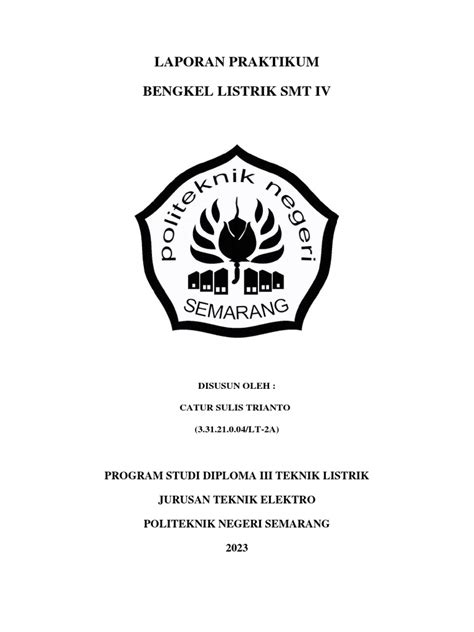 LAPORAN PRAKTIKUM

BENGKEL LISTRIK SMT IV

politeknik negeri

SEMARANG

DISUSUN OLEH :

CATUR SULIS TRIANTO

(3.31.21.0.04/LT-2A)

PROGRAM STUDI DIPLOMA III TEKNIK LISTRIK

JURUSAN TEKNIK ELEKTRO

POLITEKNIK NEGERI SEMARANG

2023